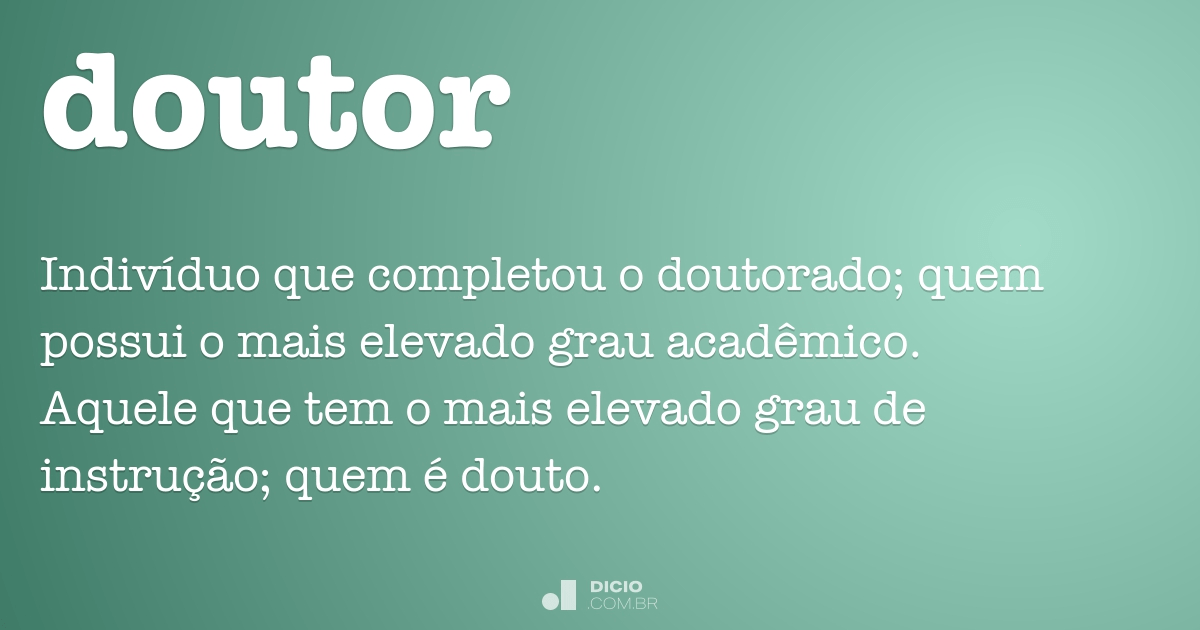 doutor

Indivíduo que completou o doutorado; quem possui o mais elevado grau acadêmico. Aquele que tem o mais elevado grau de instrução; quem é douto.

DICIO
.COM.BR